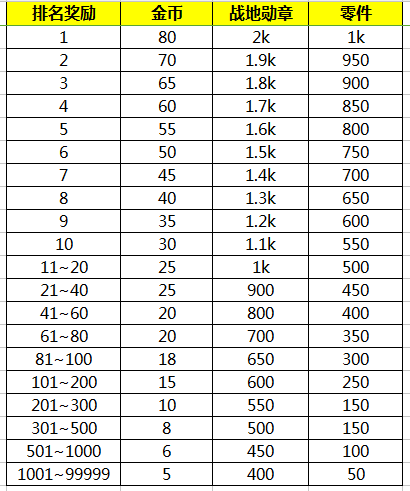 | 排名奖励 | 金币 | 战地勋章 | 零件 |
|---|---|---|---|
| 1 | 80 | 2k | 1k |
| 2 | 70 | 1.9k | 950 |
| 3 | 65 | 1.8k | 900 |
| 4 | 60 | 1.7k | 850 |
| 5 | 55 | 1.6k | 800 |
| 6 | 50 | 1.5k | 750 |
| 7 | 45 | 1.4k | 700 |
| 8 | 40 | 1.3k | 650 |
| 9 | 35 | 1.2k | 600 |
| 10 | 30 | 1.1k | 550 |
| 11~20 | 25 | 1k | 500 |
| 21~40 | 25 | 900 | 450 |
| 41~60 | 20 | 800 | 400 |
| 61~80 | 20 | 700 | 350 |
| 81~100 | 18 | 650 | 300 |
| 101~200 | 15 | 600 | 250 |
| 201~300 | 10 | 550 | 150 |
| 301~500 | 8 | 500 | 150 |
| 501~1000 | 6 | 450 | 100 |
| 1001~99999 | 5 | 400 | 50 |